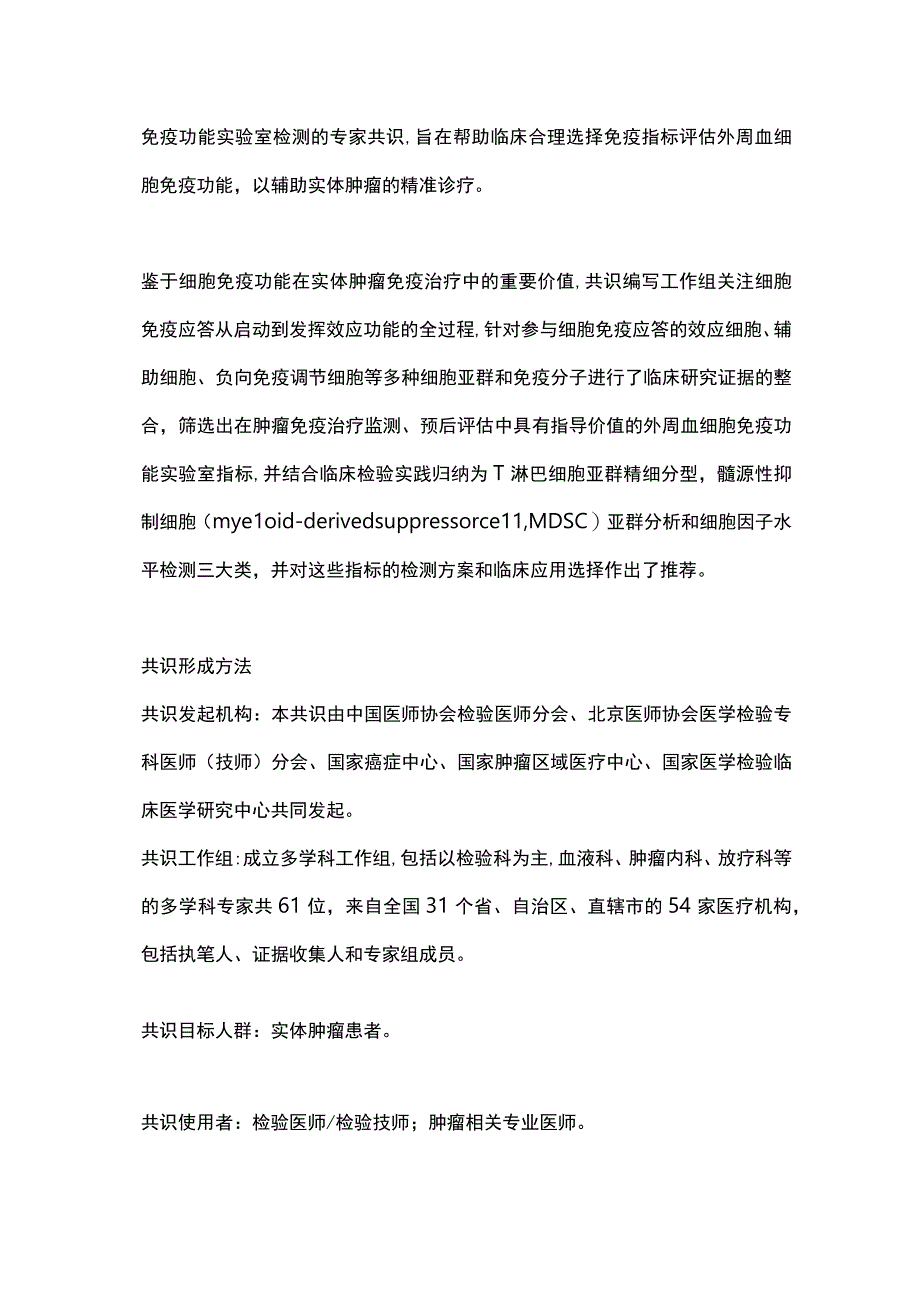 免疫功能实验室检测的专家共识,旨在帮助临床合理选择免疫指标评估外周血细胞免疫功能，以辅助实体肿瘤的精准诊疗。

鉴于细胞免疫功能在实体肿瘤免疫治疗中的重要价值,共识编写工作组关注细胞免疫应答从启动到发挥效应功能的全过程,针对参与细胞免疫应答的效应细胞、辅助细胞、负向免疫调节细胞等多种细胞亚群和免疫分子进行了临床研究证据的整合，筛选出在肿瘤免疫治疗监测、预后评估中具有指导价值的外周血细胞免疫功能实验室指标,并结合临床检验实践归纳为T淋巴细胞亚群精细分型，髓源性抑制细胞（mye1oid-derivedsuppressorce11,MDSC）亚群分析和细胞因子水平检测三大类，并对这些指标的检测方案和临床应用选择作出了推荐。

共识形成方法
共识发起机构：本共识由中国医师协会检验医师分会、北京医师协会医学检验专科医师（技师）分会、国家癌症中心、国家肿瘤区域医疗中心、国家医学检验临床医学研究中心共同发起。
共识工作组:成立多学科工作组,包括以检验科为主,血液科、肿瘤内科、放疗科等的多学科专家共61位，来自全国31个省、自治区、直辖市的54家医疗机构，包括执笔人、证据收集人和专家组成员。

共识目标人群：实体肿瘤患者。

共识使用者：检验医师/检验技师；肿瘤相关专业医师。